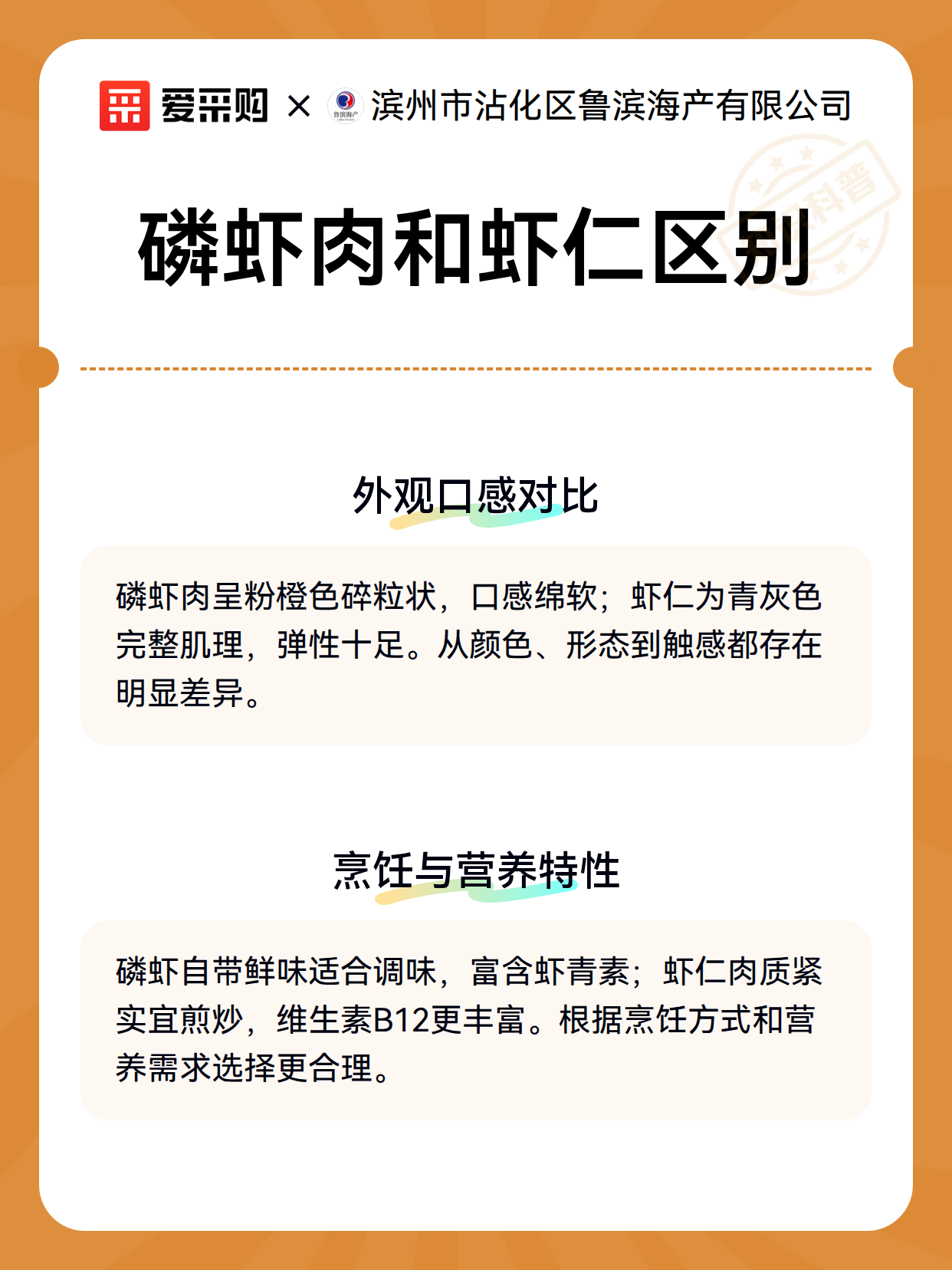 爱采购 × 鲁滨海产 滨州市沾化区鲁滨海产有限公司

科普

磷虾肉和虾仁区别

外观口感对比

磷虾肉呈粉橙色碎粒状，口感绵软；虾仁为青灰色完整肌理，弹性十足。从颜色、形态到触感都存在明显差异。

烹饪与营养特性

磷虾自带鲜味适合调味，富含虾青素；虾仁肉质紧实宜煎炒，维生素B12更丰富。根据烹饪方式和营养需求选择更合理。